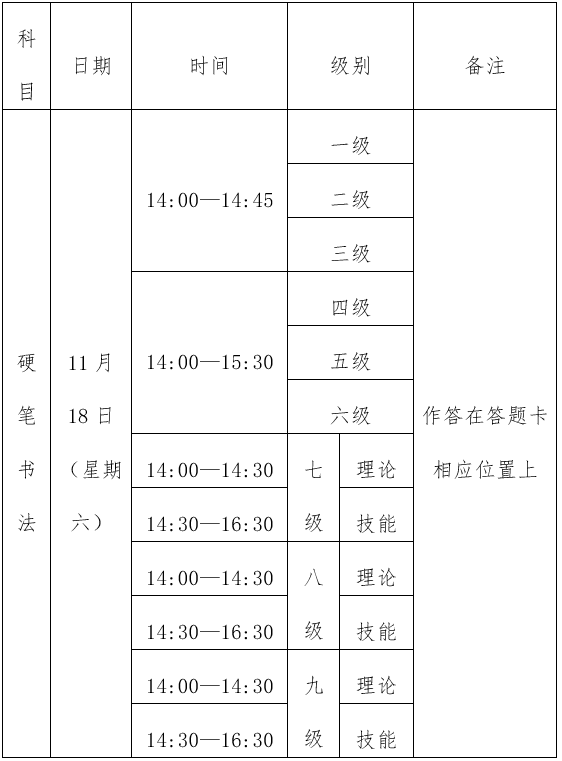 | 科目 | 日期 | 时间 | 级别 | | 备注 |
|---|---|---|---|---|---|
| 硬笔书法 | 11月18日（星期六） | 14:00—14:45 | 一级 | | 作答在答题卡相应位置上 |
| | | | 二级 | | |
| | | | 三级 | | |
| | | 14:00—15:30 | 四级 | | |
| | | | 五级 | | |
| | | | 六级 | | |
| | | 14:00—14:30 | 七级 | 理论 | |
| | | 14:30—16:30 | | 技能 | |
| | | 14:00—14:30 | 八级 | 理论 | |
| | | 14:30—16:30 | | 技能 | |
| | | 14:00—14:30 | 九级 | 理论 | |
| | | 14:30—16:30 | | 技能 | |